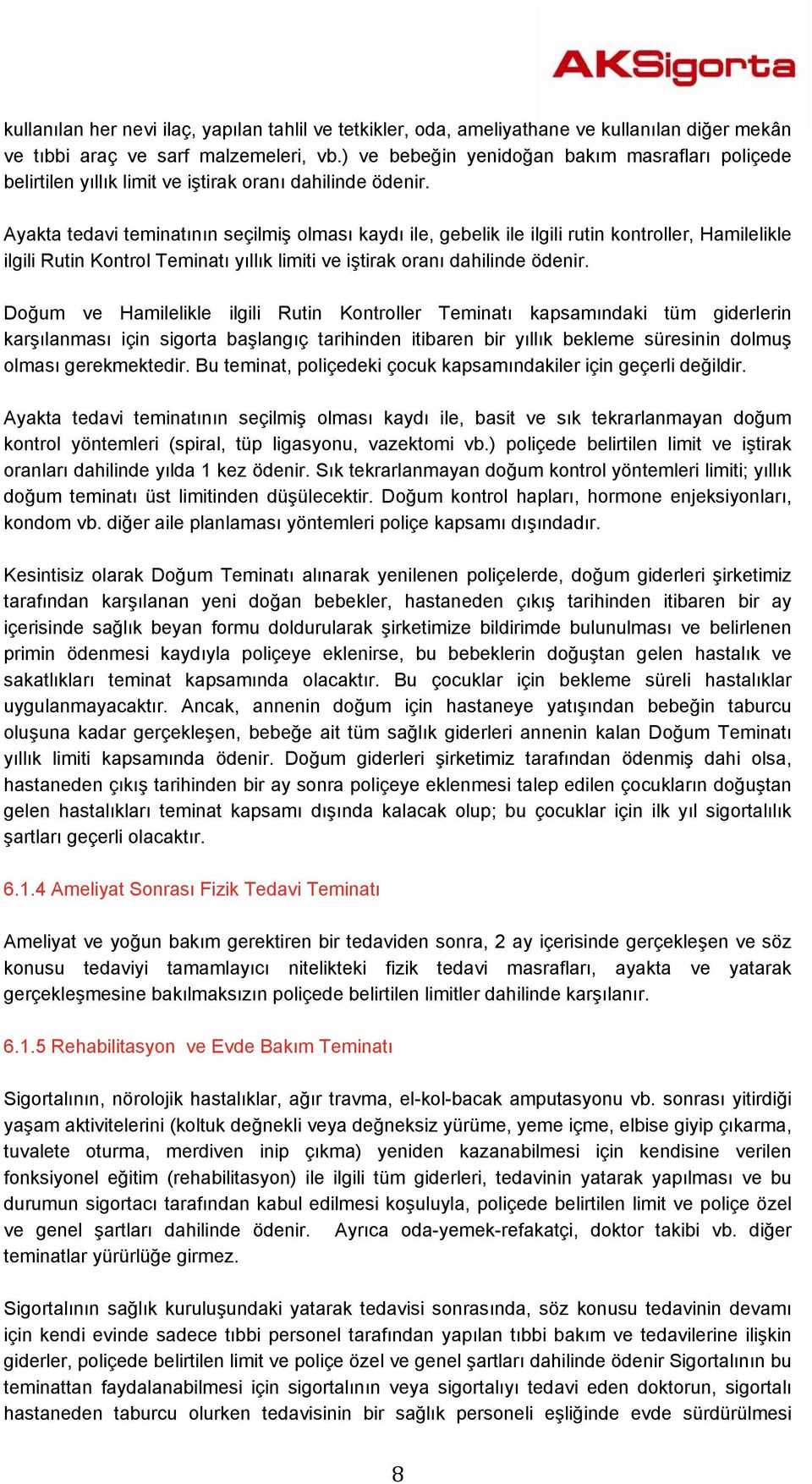 AKSigorta

kullanılan her nevi ilaç, yapılan tahlil ve tetkikler, oda, ameliyathane ve kullanılan diğer mekân ve tıbbi araç ve sarf malzemeleri, vb.) ve bebeğin yenidoğan bakım masrafları poliçede belirtilen yıllık limit ve iştirak oranı dahilinde ödenir.

Ayakta tedavi teminatının seçilmiş olması kaydı ile, gebelik ile ilgili rutin kontroller, Hamilelikle ilgili Rutin Kontrol Teminatı yıllık limiti ve iştirak oranı dahilinde ödenir.

Doğum ve Hamilelikle ilgili Rutin Kontroller Teminatı kapsamındaki tüm giderlerin karşılanması için sigorta başlangıç tarihinden itibaren bir yıllık bekleme süresinin dolmuş olması gerekmektedir. Bu teminat, poliçedeki çocuk kapsamındakiler için geçerli değildir.

Ayakta tedavi teminatının seçilmiş olması kaydı ile, basit ve sık tekrarlanmayan doğum kontrol yöntemleri (spiral, tüp ligasyonu, vazektomi vb.) poliçede belirtilen limit ve iştirak oranları dahilinde yılda 1 kez ödenir. Sık tekrarlanmayan doğum kontrol yöntemleri limiti; yıllık doğum teminatı üst limitinden düşülecektir. Doğum kontrol hapları, hormone enjeksiyonları, kondom vb. diğer aile planlaması yöntemleri poliçe kapsamı dışındadır.

Kesintisiz olarak Doğum Teminatı alınarak yenilenen poliçelerde, doğum giderleri şirketimiz tarafından karşılanan yeni doğan bebekler, hastaneden çıkış tarihinden itibaren bir ay içerisinde sağlık beyan formu doldurularak şirketimize bildirimde bulunulması ve belirlenen primin ödenmesi kaydıyla poliçeye eklenirse, bu bebeklerin doğuştan gelen hastalık ve sakatlıkları teminat kapsamında olacaktır. Bu çocuklar için bekleme süreli hastalıklar uygulanmayacaktır. Ancak, annenin doğum için hastaneye yatışından bebeğin taburcu oluşuna kadar gerçekleşen, bebeğe ait tüm sağlık giderleri annenin kalan Doğum Teminatı yıllık limiti kapsamında ödenir. Doğum giderleri şirketimiz tarafından ödenmiş dahi olsa, hastaneden çıkış tarihinden bir ay sonra poliçeye eklenmesi talep edilen çocukların doğuştan gelen hastalıkları teminat kapsamı dışında kalacak olup; bu çocuklar için ilk yıl sigortalılık şartları geçerli olacaktır.

6.1.4 Ameliyat Sonrası Fizik Tedavi Teminatı

Ameliyat ve yoğun bakım gerektiren bir tedaviden sonra, 2 ay içerisinde gerçekleşen ve söz konusu tedaviyi tamamlayıcı nitelikteki fizik tedavi masrafları, ayakta ve yatarak gerçekleşmesine bakılmaksızın poliçede belirtilen limitler dahilinde karşılanır.

6.1.5 Rehabilitasyon ve Evde Bakım Teminatı

Sigortalının, nörolojik hastalıklar, ağır travma, el-kol-bacak amputasyonu vb. sonrası yitirdiği yaşam aktivitelerini (koltuk değnekli veya değneksiz yürüme, yeme içme, elbise giyip çıkarma, tuvalete oturma, merdiven inip çıkma) yeniden kazanabilmesi için kendisine verilen fonksiyonel eğitim (rehabilitasyon) ile ilgili tüm giderleri, tedavinin yatarak yapılması ve bu durumun sigortacı tarafından kabul edilmesi koşuluyla, poliçede belirtilen limit ve poliçe özel ve genel şartları dahilinde ödenir. Ayrıca oda-yemek-refakatçi, doktor takibi vb. diğer teminatlar yürürlüğe girmez.

Sigortalının sağlık kuruluşundaki yatarak tedavisi sonrasında, söz konusu tedavinin devamı için kendi evinde sadece tıbbi personel tarafından yapılan tıbbi bakım ve tedavilerine ilişkin giderler, poliçede belirtilen limit ve poliçe özel ve genel şartları dahilinde ödenir Sigortalının bu teminattan faydalanabilmesi için sigortalının veya sigortalıyı tedavi eden doktorun, sigortalı hastaneden taburcu olurken tedavisinin bir sağlık personeli eşliğinde evde sürdürülmesi

8